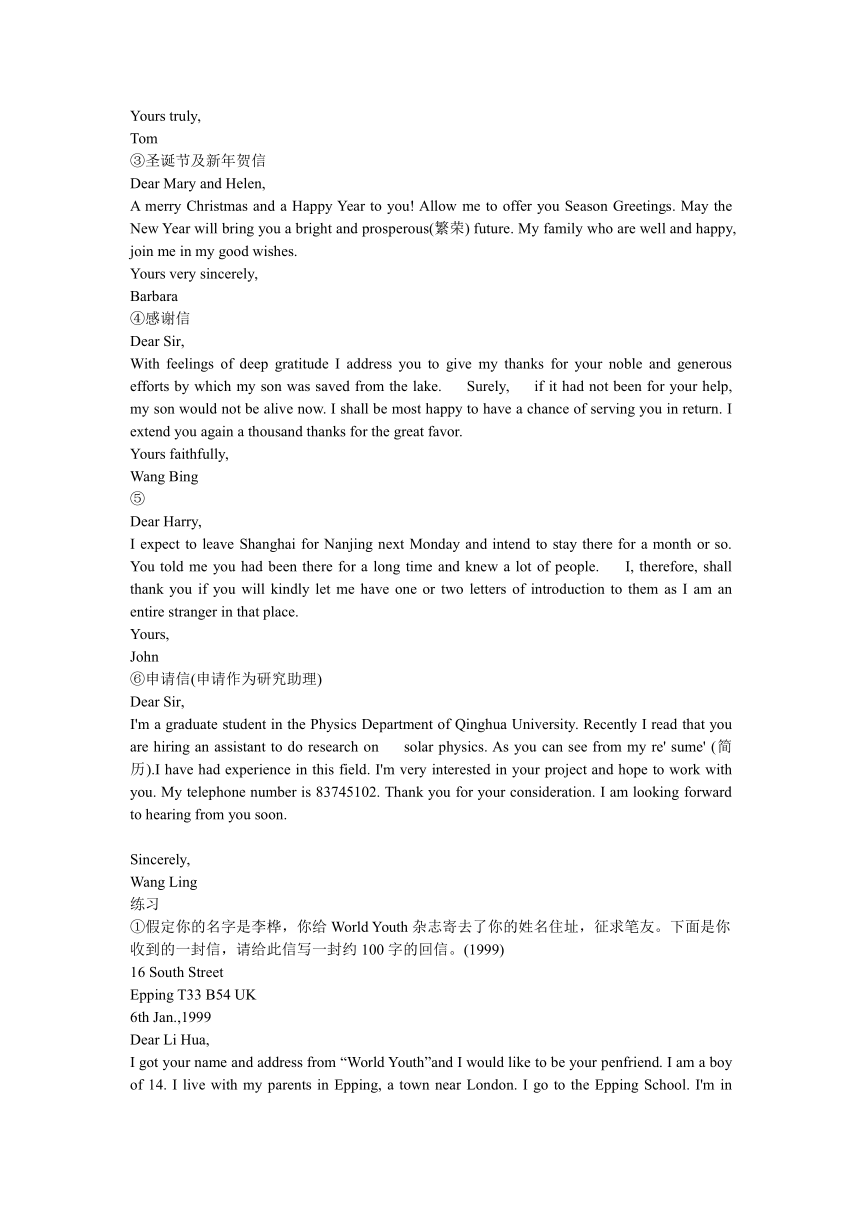 Yours truly,
Tom
③圣诞节及新年贺信
Dear Mary and Helen,
A merry Christmas and a Happy Year to you! Allow me to offer you Season Greetings. May the New Year will bring you a bright and prosperous(繁荣) future. My family who are well and happy, join me in my good wishes.
Yours very sincerely,
Barbara
④感谢信
Dear Sir,
With feelings of deep gratitude I address you to give my thanks for your noble and generous efforts by which my son was saved from the lake. Surely, if it had not been for your help, my son would not be alive now. I shall be most happy to have a chance of serving you in return. I extend you again a thousand thanks for the great favor.
Yours faithfully,
Wang Bing
⑤
Dear Harry,
I expect to leave Shanghai for Nanjing next Monday and intend to stay there for a month or so. You told me you had been there for a long time and knew a lot of people. I, therefore, shall thank you if you will kindly let me have one or two letters of introduction to them as I am an entire stranger in that place.
Yours,
John
⑥申请信(申请作为研究助理)
Dear Sir,
I'm a graduate student in the Physics Department of Qinghua University. Recently I read that you are hiring an assistant to do research on solar physics. As you can see from my re' sume' (简历).I have had experience in this field. I'm very interested in your project and hope to work with you. My telephone number is 83745102. Thank you for your consideration. I am looking forward to hearing from you soon.

Sincerely,
Wang Ling
练习
①假定你的名字是李桦，你给 World Youth 杂志寄去了你的姓名住址，征求笔友。下面是你收到的一封信，请给此信写一封约 100 字的回信。(1999)
16 South Street
Epping T33 B54 UK
6th Jan.,1999
Dear Li Hua,
I got your name and address from “World Youth”and I would like to be your penfriend. I am a boy of 14. I live with my parents in Epping, a town near London. I go to the Epping School. I'm in